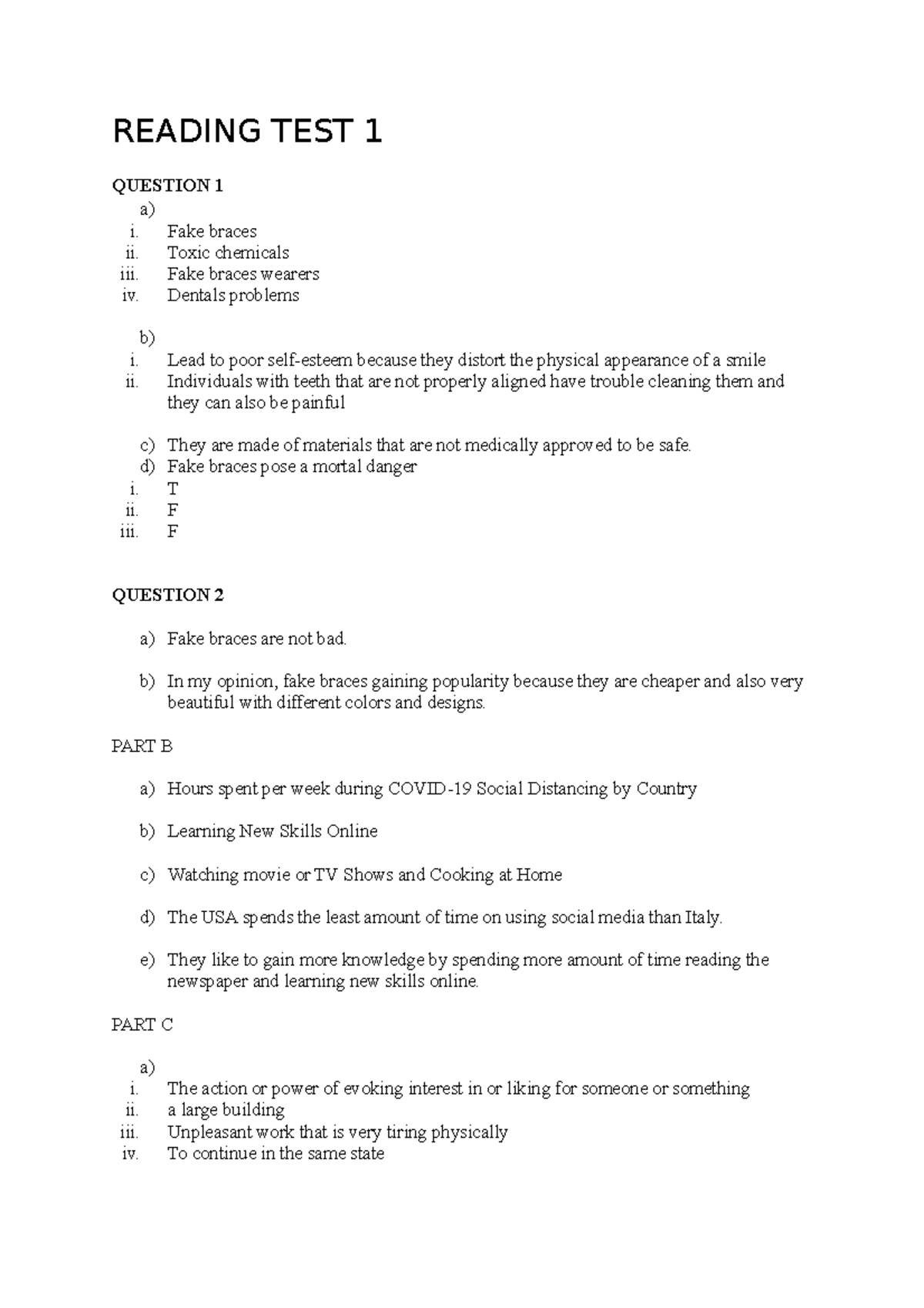 READING TEST 1

QUESTION 1

a)

i. Fake braces
ii. Toxic chemicals
iii. Fake braces wearers
iv. Dentals problems

b)

i. Lead to poor self-esteem because they distort the physical appearance of a smile
ii. Individuals with teeth that are not properly aligned have trouble cleaning them and they can also be painful

c) They are made of materials that are not medically approved to be safe.
d) Fake braces pose a mortal danger
i. T
ii. F
iii. F

QUESTION 2

a) Fake braces are not bad.

b) In my opinion, fake braces gaining popularity because they are cheaper and also very beautiful with different colors and designs.

PART B

a) Hours spent per week during COVID-19 Social Distancing by Country

b) Learning New Skills Online

c) Watching movie or TV Shows and Cooking at Home

d) The USA spends the least amount of time on using social media than Italy.

e) They like to gain more knowledge by spending more amount of time reading the newspaper and learning new skills online.

PART C

a)

i. The action or power of evoking interest in or liking for someone or something
ii. a large building
iii. Unpleasant work that is very tiring physically
iv. To continue in the same state